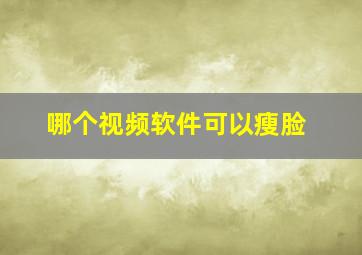 哪个视频软件可以瘦脸